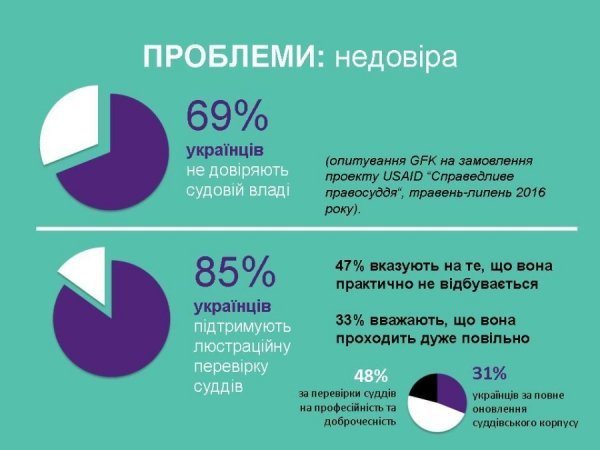 ПРОБЛЕМИ: недовіра

69%
українців
не довіряють судовій владі

(опитування GFK на замовлення проекту USAID "Справедливе правосуддя", травень-липень 2016 року).

85%
українців
підтримують люстраційну перевірку суддів

47% вказують на те, що вона практично не відбувається

33% вважають, що вона проходить дуже повільно

48%
за перевірки суддів на професійність та доброчесність

31%
українців за повне оновлення суддівського корпусу